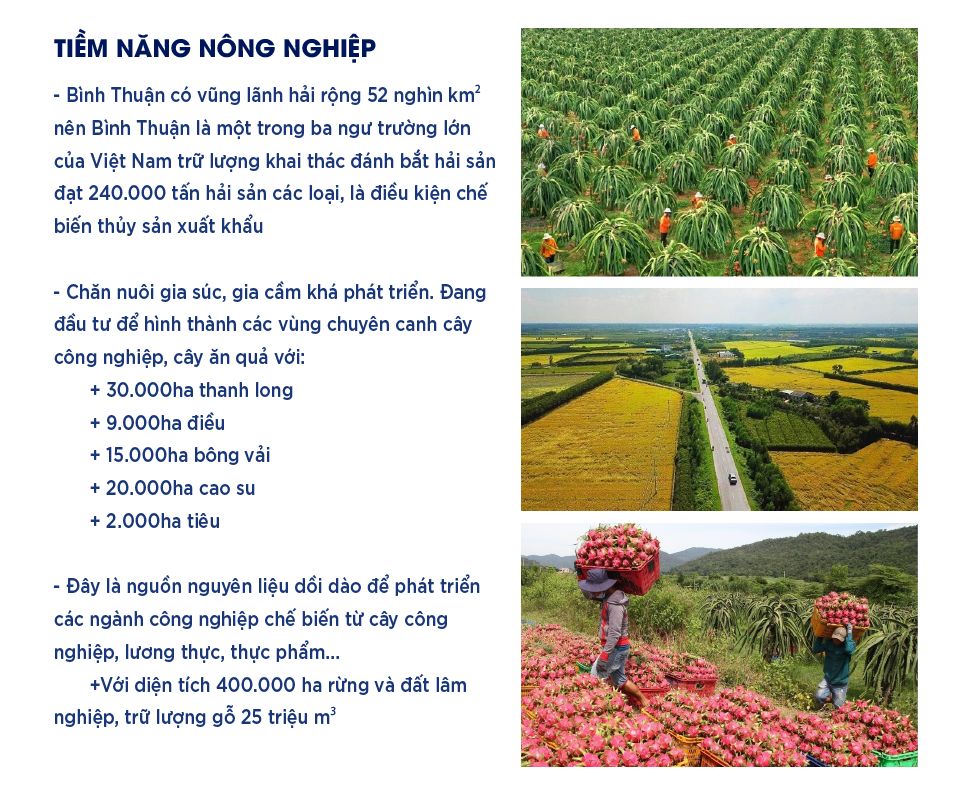 TIỀM NĂNG NÔNG NGHIỆP

- Bình Thuận có vũng lãnh hải rộng 52 nghìn $km^2$ nên Bình Thuận là một trong ba ngư trường lớn của Việt Nam trữ lượng khai thác đánh bắt hải sản đạt 240.000 tấn hải sản các loại, là điều kiện chế biến thủy sản xuất khẩu

- Chăn nuôi gia súc, gia cầm khá phát triển. Đang đầu tư để hình thành các vùng chuyên canh cây công nghiệp, cây ăn quả với:
+ 30.000ha thanh long
+ 9.000ha điều
+ 15.000ha bông vải
+ 20.000ha cao su
+ 2.000ha tiêu

- Đây là nguồn nguyên liệu dồi dào để phát triển các ngành công nghiệp chế biến từ cây công nghiệp, lương thực, thực phẩm...
+Với diện tích 400.000 ha rừng và đất lâm nghiệp, trữ lượng gỗ 25 triệu $m^3$